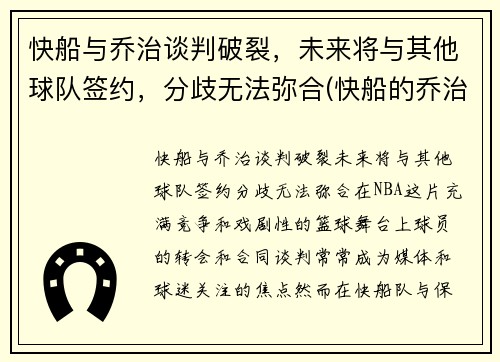 快船与乔治谈判破裂，未来将与其他球队签约，分歧无法弥合(快船的乔治

快船与乔治谈判破裂未来将与其他球队签约分歧无法弥合在NBA这片充满竞争和戏剧性的篮球舞台上球员的转会和合同谈判常常成为媒体和球迷关注的焦点然而在快船队与保